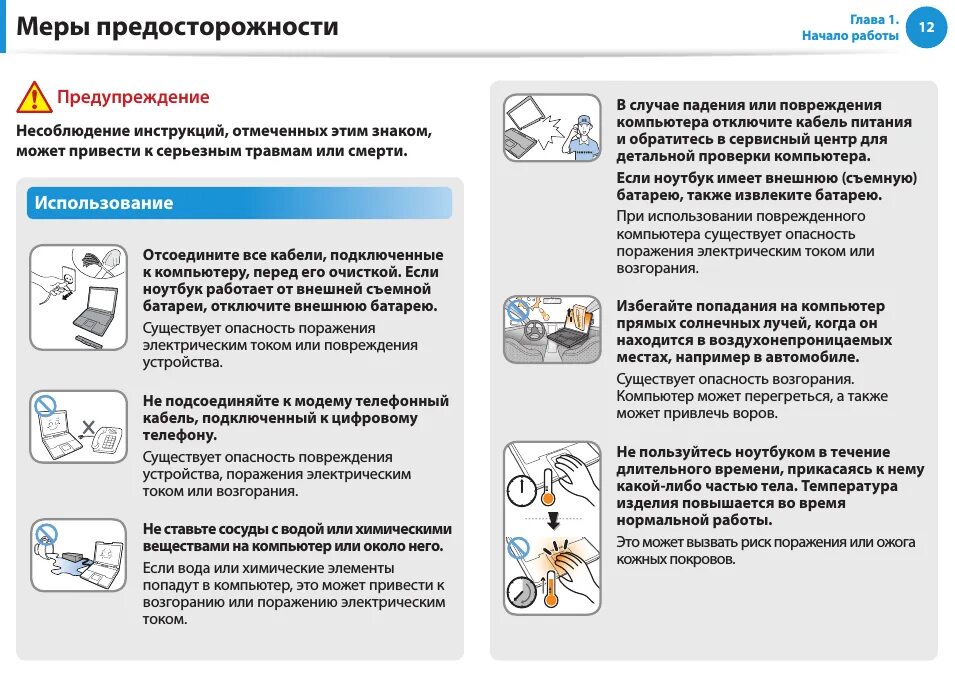 Меры предосторожности

Глава 1.
Начало работы

12

Предупреждение

Несоблюдение инструкций, отмеченных этим знаком, может привести к серьезным травмам или смерти.

Использование

Отсоедините все кабели, подключенные к компьютеру, перед его очисткой. Если ноутбук работает от внешней съемной батареи, отключите внешнюю батарею.

Существует опасность поражения электрическим током или повреждения устройства.

Не подсоединяйте к модему телефонный кабель, подключенный к цифровому телефону.

Существует опасность повреждения устройства, поражения электрическим током или возгорания.

Не ставьте сосуды с водой или химическими веществами на компьютер или около него.

Если вода или химические элементы попадут в компьютер, это может привести к возгоранию или поражению электрическим током.

В случае падения или повреждения компьютера отключите кабель питания и обратитесь в сервисный центр для детальной проверки компьютера.

Если ноутбук имеет внешнюю (съемную) батарею, также извлеките батарею.

При использовании поврежденного компьютера существует опасность поражения электрическим током или возгорания.

Избегайте попадания на компьютер прямых солнечных лучей, когда он находится в воздухонепроницаемых местах, например в автомобиле.

Существует опасность возгорания. Компьютер может перегреться, а также может привлечь воров.

Не пользуйтесь ноутбуком в течение длительного времени, прикасаясь к нему какой-либо частью тела. Температура изделия повышается во время нормальной работы.

Это может вызвать риск поражения или ожога кожных покровов.